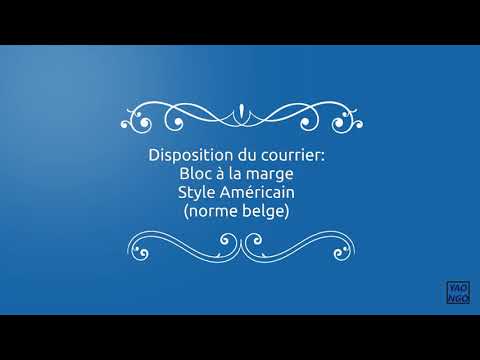 Disposition du courrier:
Bloc à la marge
Style Américain
(norme belge)

YAO
NGO